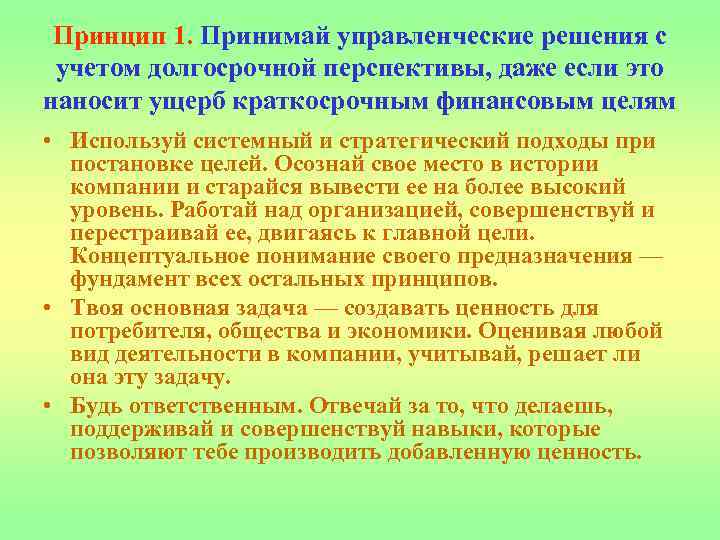 Принцип 1. Принимай управленческие решения с учетом долгосрочной перспективы, даже если это наносит ущерб краткосрочным финансовым целям

• Используй системный и стратегический подходы при постановке целей. Осознай свое место в истории компании и старайся вывести ее на более высокий уровень. Работай над организацией, совершенствуй и перестраивай ее, двигаясь к главной цели. Концептуальное понимание своего предназначения — фундамент всех остальных принципов.

• Твоя основная задача — создавать ценность для потребителя, общества и экономики. Оценивая любой вид деятельности в компании, учитывай, решает ли она эту задачу.

• Будь ответственным. Отвечай за то, что делаешь, поддерживай и совершенствуй навыки, которые позволяют тебе производить добавленную ценность.